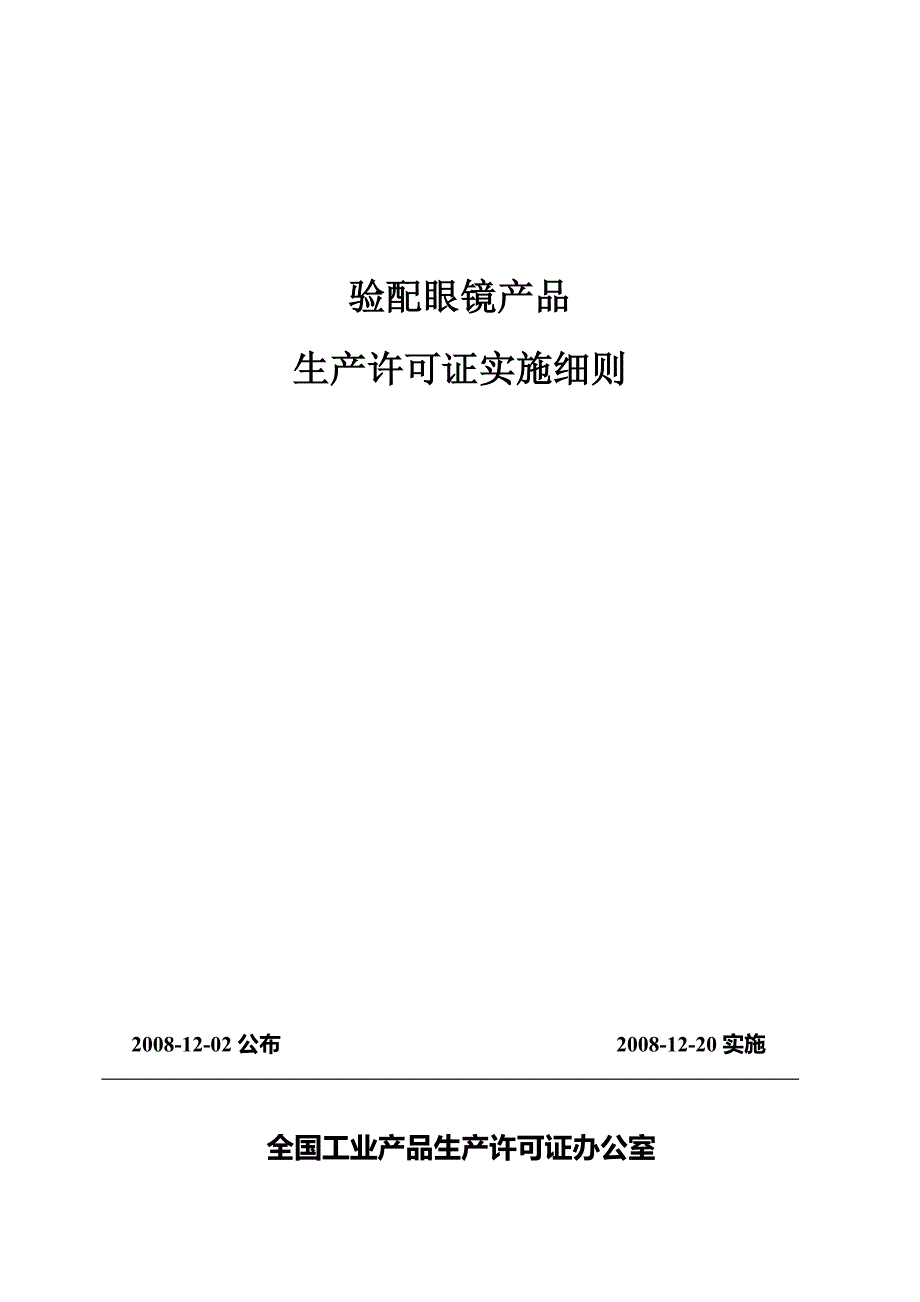 验配眼镜产品

生产许可证实施细则

2008-12-02 公布

2008-12-20 实施

全国工业产品生产许可证办公室